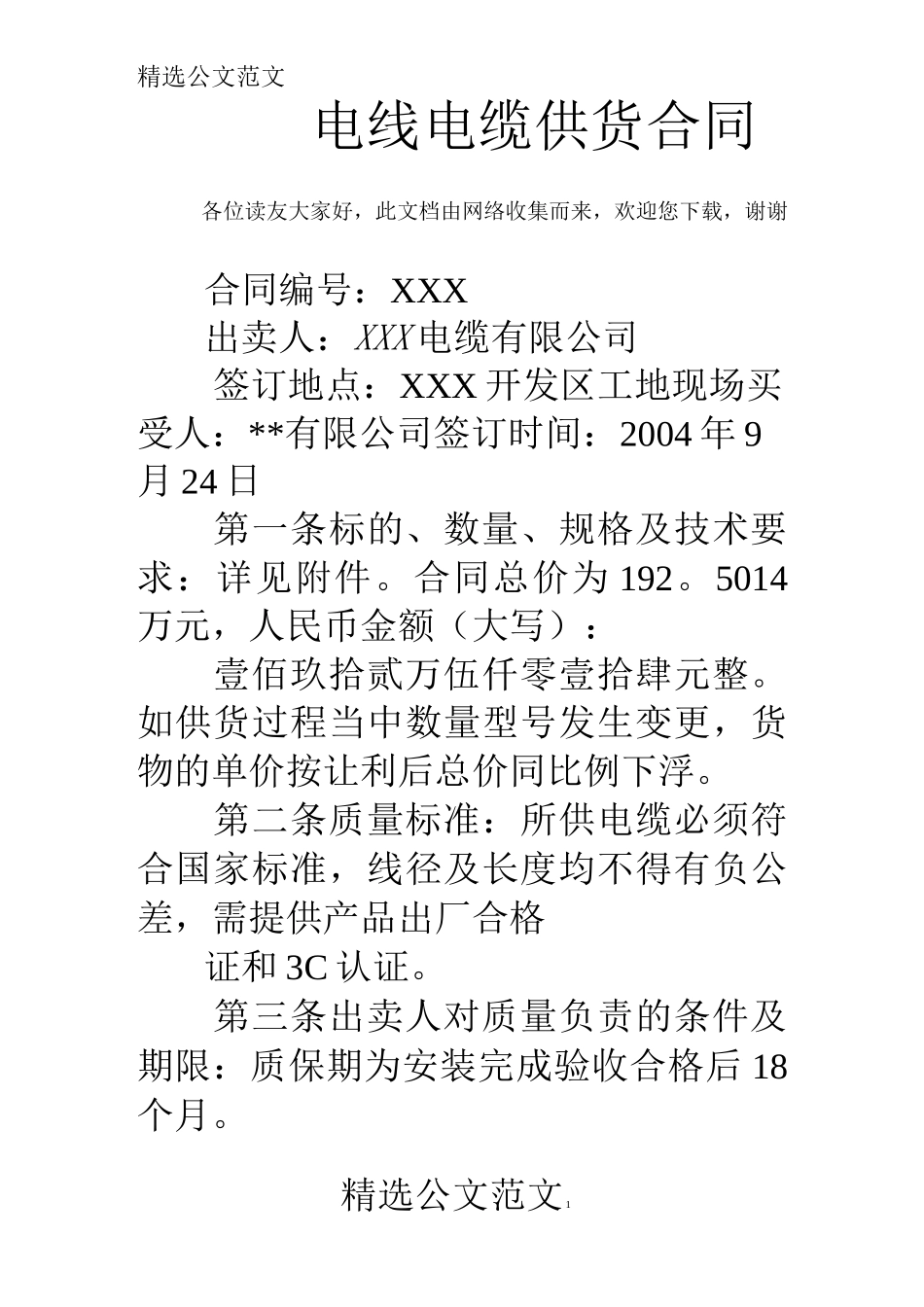 精选公文范文

电线电缆供货合同

各位读友大家好，此文档由网络收集而来，欢迎您下载，谢谢

合同编号：XXX

出卖人：XXX电缆有限公司

签订地点：XXX开发区工地现场买受人：**有限公司签订时间：2004年9月24日

第一条标的、数量、规格及技术要求：详见附件。合同总价为192。5014万元，人民币金额（大写）：

壹佰玖拾贰万伍仟零壹拾肆元整。如供货过程当中数量型号发生变更，货物的单价按让利后总价同比例下浮。

第二条质量标准：所供电缆必须符合国家标准，线径及长度均不得有负公差，需提供产品出厂合格

证和3C认证。

第三条出卖人对质量负责的条件及期限：质保期为安装完成验收合格后18个月。

精选公文范文 1